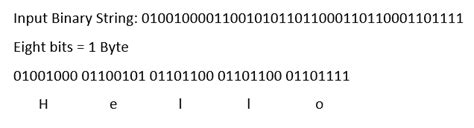 Input Binary String: 0100100001100101011011000110110001101111

Eight bits = 1 Byte

01001000 01100101 01101100 01101100 01101111

H e l l o